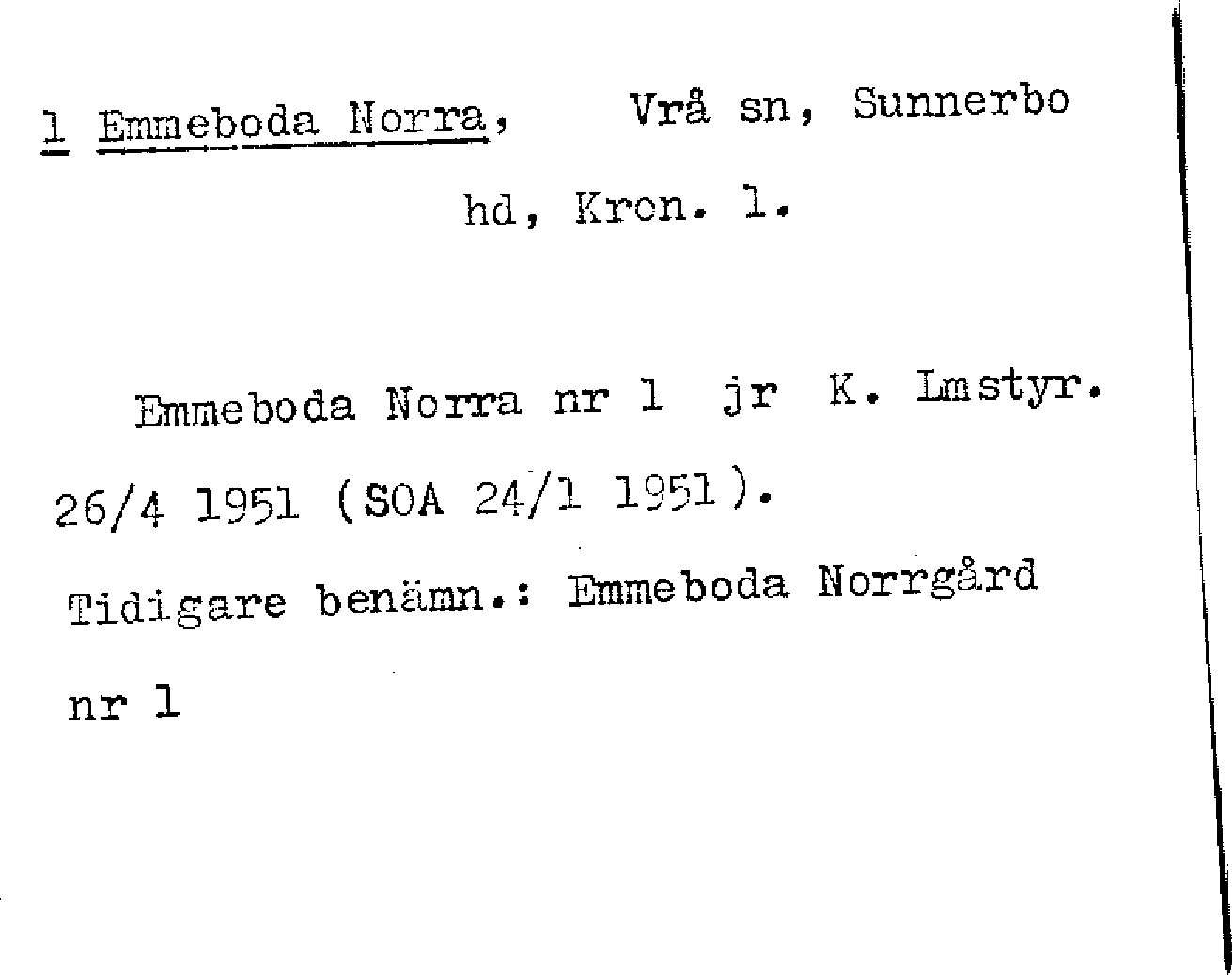 1 Emmeboda Norra, Vrå sn, Sunnerbo hd, Kron. l.

Emmeboda Norra nr 1 jr K. Lmstyr. 26/4 1951 (SOA 24/1 1951).

Tidigare benämn.: Emmeboda Norrgård nr 1